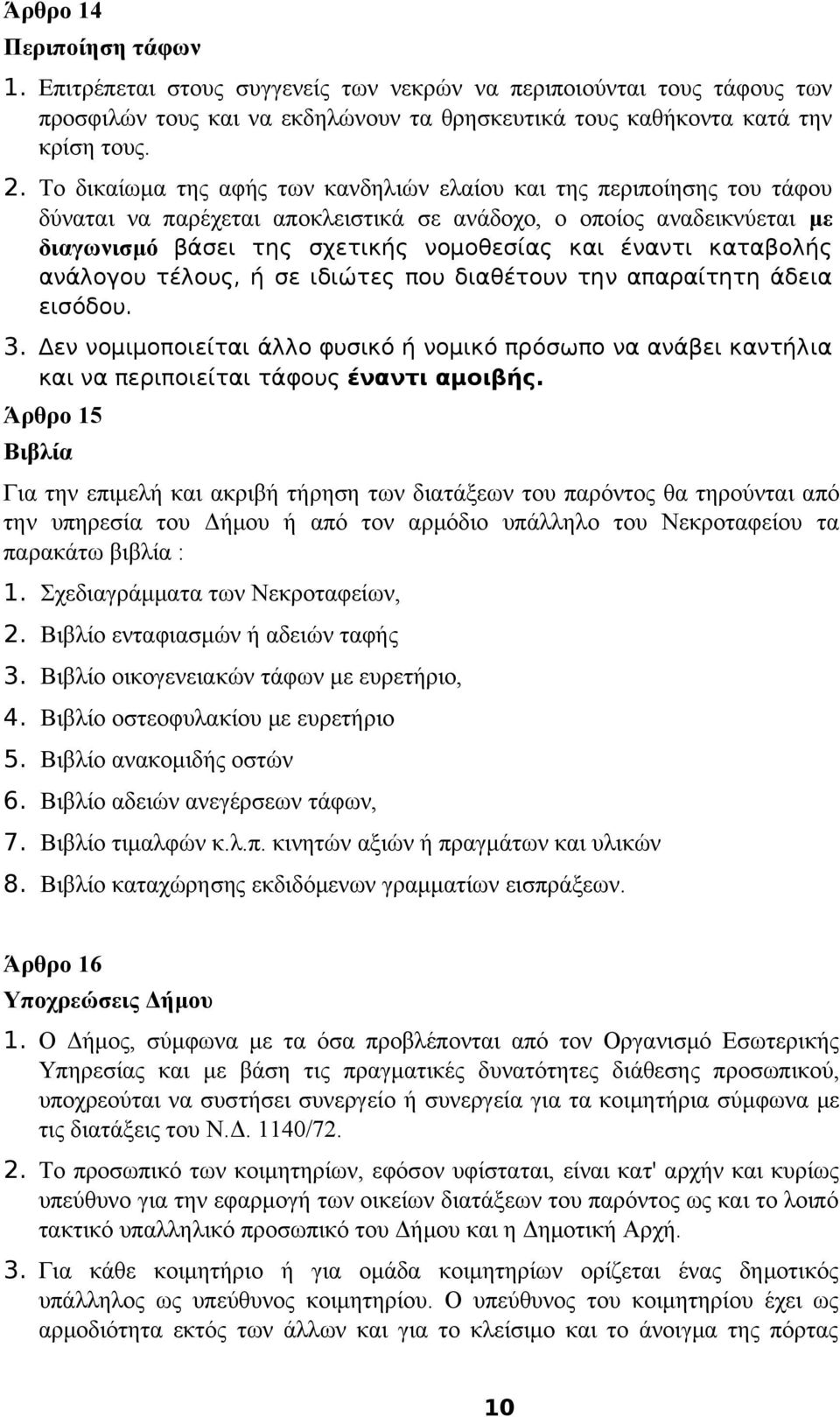 Άρθρο 14
Περιποίηση τάφων
1. Επιτρέπεται στους συγγενείς των νεκρών να περιποιούνται τους τάφους των προσφιλών τους και να εκδηλώνουν τα θρησκευτικά τους καθήκοντα κατά την κρίση τους.
2. Το δικαίωμα της αφής των κανδηλιών ελαίου και της περιποίησης του τάφου δύναται να παρέχεται αποκλειστικά σε ανάδοχο, ο οποίος αναδεικνύεται με διαγωνισμό βάσει της σχετικής νομοθεσίας και έναντι καταβολής ανάλογου τέλους, ή σε ιδιώτες που διαθέτουν την απαραίτητη άδεια εισόδου.
3. Δεν νομιμοποιείται άλλο φυσικό ή νομικό πρόσωπο να ανάβει καντήλια και να περιποιείται τάφους έναντι αμοιβής.
Άρθρο 15
Βιβλία
Για την επιμελή και ακριβή τήρηση των διατάξεων του παρόντος θα τηρούνται από την υπηρεσία του Δήμου ή από τον αρμόδιο υπάλληλο του Νεκροταφείου τα παρακάτω βιβλία :
1. Σχεδιαγράμματα των Νεκροταφείων,
2. Βιβλίο ενταφιασμών ή αδειών ταφής
3. Βιβλίο οικογενειακών τάφων με ευρετήριο,
4. Βιβλίο οστεοφυλακίου με ευρετήριο
5. Βιβλίο ανακομιδής οστών
6. Βιβλίο αδειών ανεγέρσεων τάφων,
7. Βιβλίο τιμαλφών κ.λ.π. κινητών αξιών ή πραγμάτων και υλικών
8. Βιβλίο καταχώρησης εκδιδόμενων γραμματίων εισπράξεων.

Άρθρο 16
Υποχρεώσεις Δήμου
1. Ο Δήμος, σύμφωνα με τα όσα προβλέπονται από τον Οργανισμό Εσωτερικής Υπηρεσίας και με βάση τις πραγματικές δυνατότητες διάθεσης προσωπικού, υποχρεούται να συστήσει συνεργείο ή συνεργεία για τα κοιμητήρια σύμφωνα με τις διατάξεις του Ν.Δ. 1140/72.
2. Το προσωπικό των κοιμητηρίων, εφόσον υφίσταται, είναι κατ' αρχήν και κυρίως υπεύθυνο για την εφαρμογή των οικείων διατάξεων του παρόντος ως και το λοιπό τακτικό υπαλληλικό προσωπικό του Δήμου και η Δημοτική Αρχή.
3. Για κάθε κοιμητήριο ή για ομάδα κοιμητηρίων ορίζεται ένας δημοτικός υπάλληλος ως υπεύθυνος κοιμητηρίου. Ο υπεύθυνος του κοιμητηρίου έχει ως αρμοδιότητα εκτός των άλλων και για το κλείσιμο και το άνοιγμα της πόρτας

10